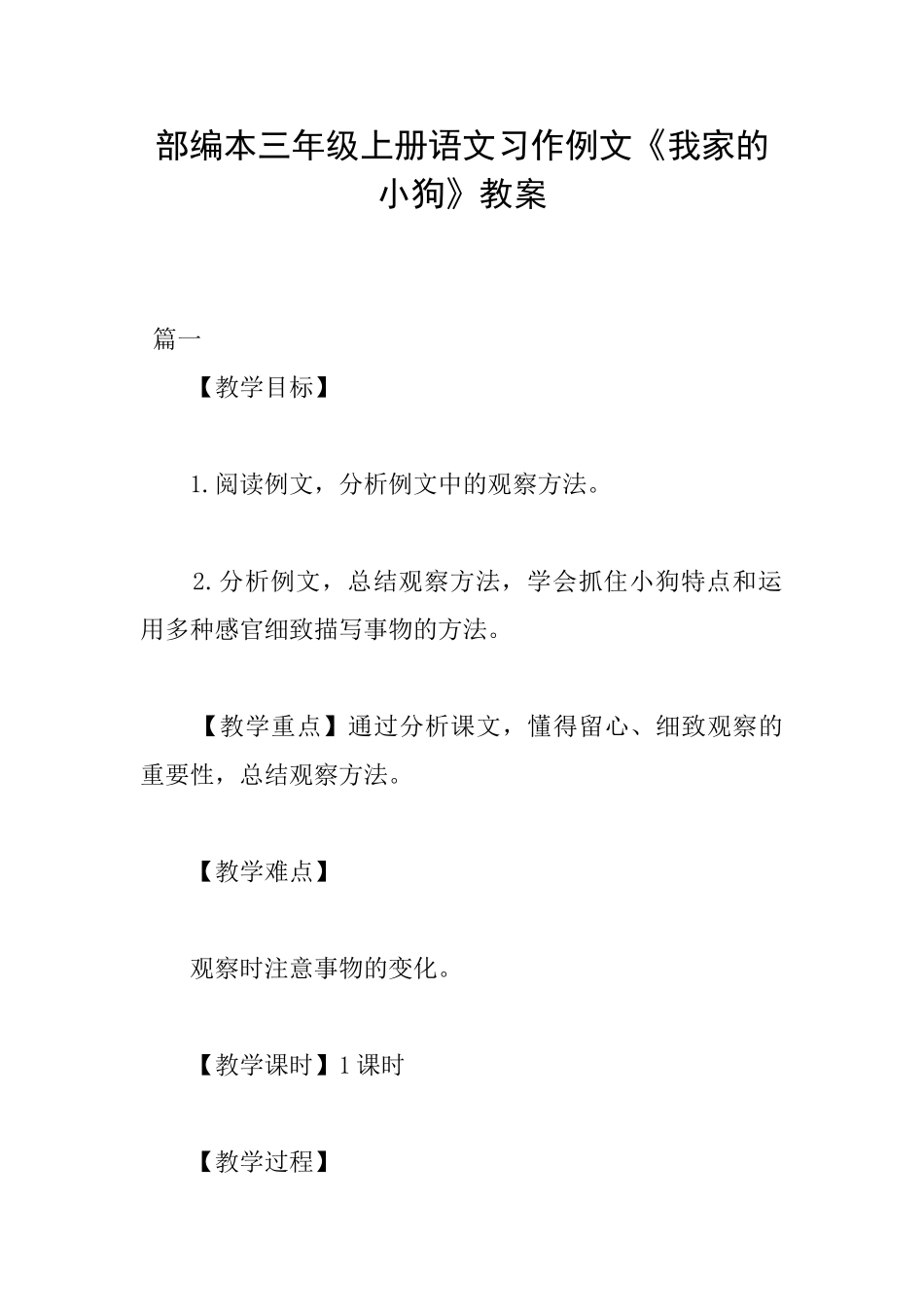 部编本三年级上册语文习作例文《我家的小狗》教案

篇一

【教学目标】

1.阅读例文，分析例文中的观察方法。

2.分析例文，总结观察方法，学会抓住小狗特点和运用多种感官细致描写事物的方法。

【教学重点】通过分析课文，懂得留心、细致观察的重要性，总结观察方法。

【教学难点】

观察时注意事物的变化。

【教学课时】1课时

【教学过程】